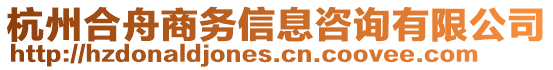 杭州合舟商务信息咨询有限公司
http://hzdonaldjones.cn.coovee.com